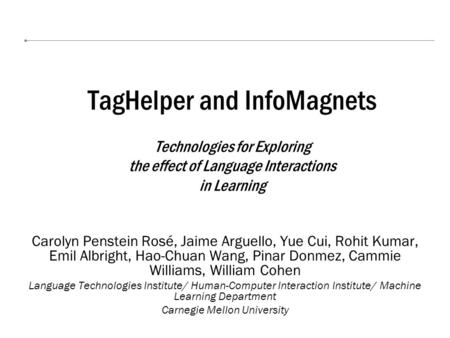 TagHelper and InfoMagnets

Technologies for Exploring the effect of Language Interactions in Learning

Carolyn Penstein Rosé, Jaime Arguello, Yue Cui, Rohit Kumar, Emil Albright, Hao-Chuan Wang, Pinar Donmez, Cammie Williams, William Cohen

Language Technologies Institute/ Human-Computer Interaction Institute/ Machine Learning Department

Carnegie Mellon University